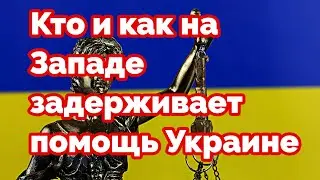 Кто и как на Западе задерживает помощь Украине